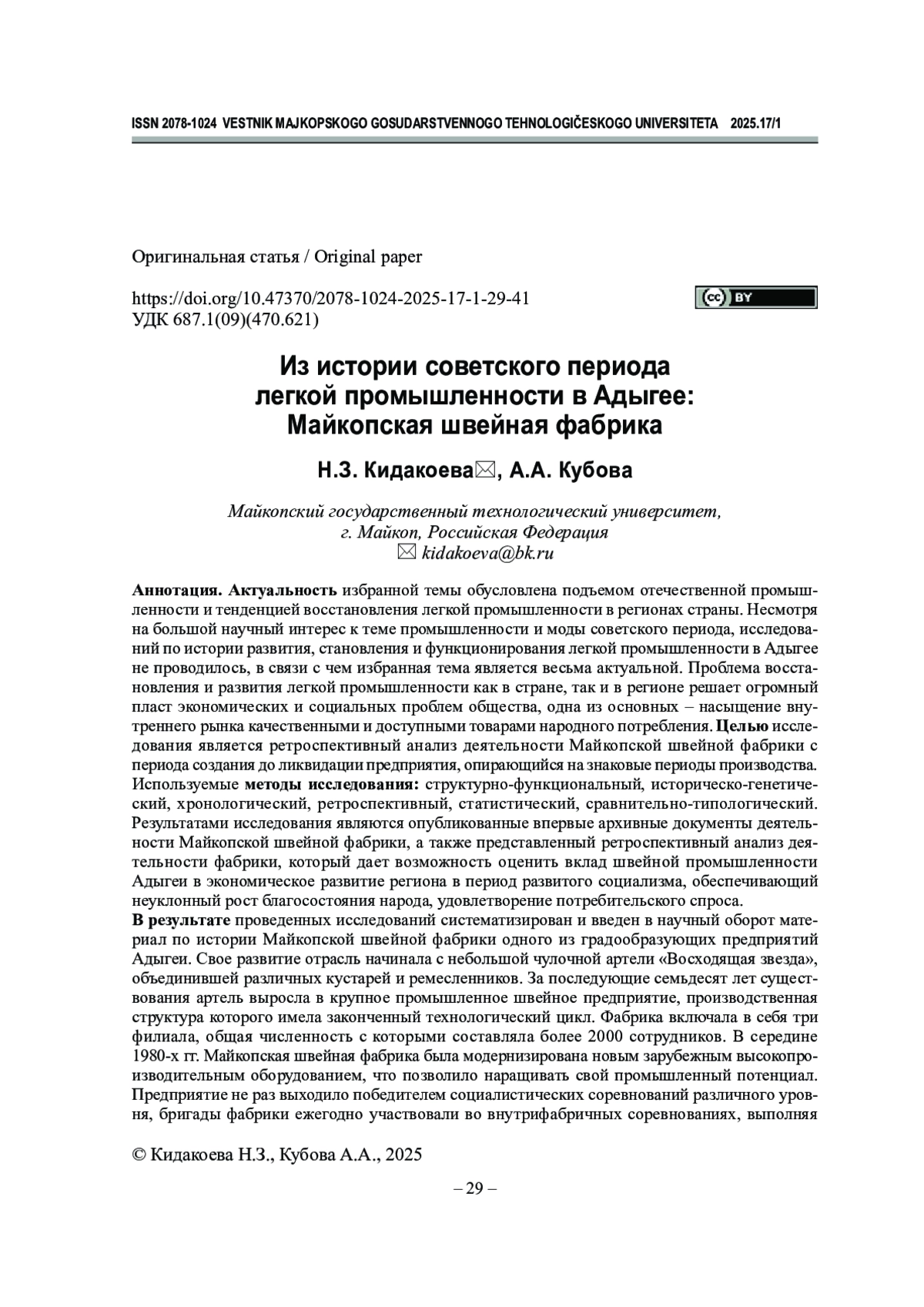 ISSN 2078-1024 VESTNIK MAJKOPSKOGO GOSUDARSTVENNOGO TEHNOLOGIČESKOGO UNIVERSITETA 2025.17/1

Оригинальная статья / Original paper

https://doi.org/10.47370/2078-1024-2025-17-1-29-41
УДК 687.1(09)(470.621)

cc BY

Из истории советского периода легкой промышленности в Адыгее: Майкопская швейная фабрика

Н.З. Кидакоева✉, А.А. Кубова

Майкопский государственный технологический университет, г. Майкоп, Российская Федерация
✉ kidakoeva@bk.ru

Аннотация. Актуальность избранной темы обусловлена подъемом отечественной промышленности и тенденцией восстановления легкой промышленности в регионах страны. Несмотря на большой научный интерес к теме промышленности и моды советского периода, исследований по истории развития, становления и функционирования легкой промышленности в Адыгее не проводилось, в связи с чем избранная тема является весьма актуальной. Проблема восстановления и развития легкой промышленности как в стране, так и в регионе решает огромный пласт экономических и социальных проблем общества, одна из основных – насыщение внутреннего рынка качественными и доступными товарами народного потребления. Целью исследования является ретроспективный анализ деятельности Майкопской швейной фабрики с периода создания до ликвидации предприятия, опирающийся на знаковые периоды производства. Используемые методы исследования: структурно-функциональный, историческо-генетический, хронологический, ретроспективный, статистический, сравнительно-типологический. Результатами исследования являются опубликованные впервые архивные документы деятельности Майкопской швейной фабрики, а также представленный ретроспективный анализ деятельности фабрики, который дает возможность оценить вклад швейной промышленности Адыгеи в экономическое развитие региона в период развитого социализма, обеспечивающий неуклонный рост благосостояния народа, удовлетворение потребительского спроса.
В результате проведенных исследований систематизирован и введен в научный оборот материал по истории Майкопской швейной фабрики одного из градообразующих предприятий Адыгеи. Свое развитие отрасль начинала с небольшой чулочной артели «Восходящая звезда», объединившей различных кустарей и ремесленников. За последующие семьдесят лет существования артель выросла в крупное промышленное швейное предприятие, производственная структура которого имела законченный технологический цикл. Фабрика включала в себя три филиала, общая численность с которыми составляла более 2000 сотрудников. В середине 1980-х гг. Майкопская швейная фабрика была модернизирована новым зарубежным высокопроизводительным оборудованием, что позволило наращивать свой промышленный потенциал. Предприятие не раз выходило победителем социалистических соревнований различного уровня, бригады фабрики ежегодно участвовали во внутрифабричных соревнованиях, выполняя

© Кидакоева Н.З., Кубова А.А., 2025

– 29 –